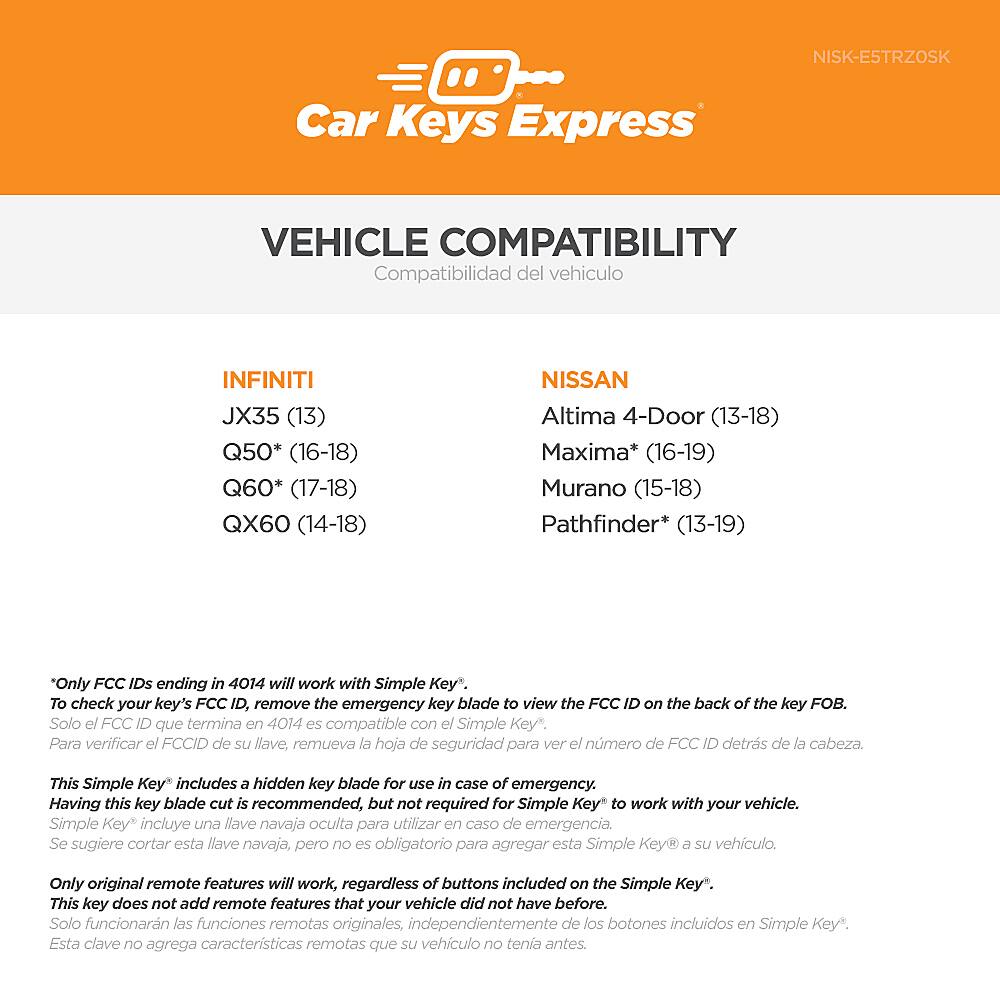 NISK-E5TRZ0SK

Car Keys Express®

VEHICLE COMPATIBILITY
Compatibilidad del vehiculo

INFINITI
JX35 (13)
Q50* (16-18)
Q60* (17-18)
QX60 (14-18)

NISSAN
Altima 4-Door (13-18)
Maxima* (16-19)
Murano (15-18)
Pathfinder* (13-19)

*Only FCC IDs ending in 4014 will work with Simple Key®.
To check your key's FCC ID, remove the emergency key blade to view the FCC ID on the back of the key FOB.
Solo el FCC ID que termina en 4014 es compatible con el Simple Key®.
Para verificar el FCCID de su llave, remueva la hoja de seguridad para ver el número de FCC ID detrás de la cabeza.

This Simple Key® includes a hidden key blade for use in case of emergency.
Having this key blade cut is recommended, but not required for Simple Key® to work with your vehicle.
Simple Key® incluye una llave navaja oculta para utilizar en caso de emergencia.
Se sugiere cortar esta llave navaja, pero no es obligatorio para agregar esta Simple Key® a su vehículo.

Only original remote features will work, regardless of buttons included on the Simple Key®.
This key does not add remote features that your vehicle did not have before.
Solo funcionarán las funciones remotas originales, independientemente de los botones incluidos en Simple Key®.
Esta clave no agrega características remotas que su vehículo no tenía antes.